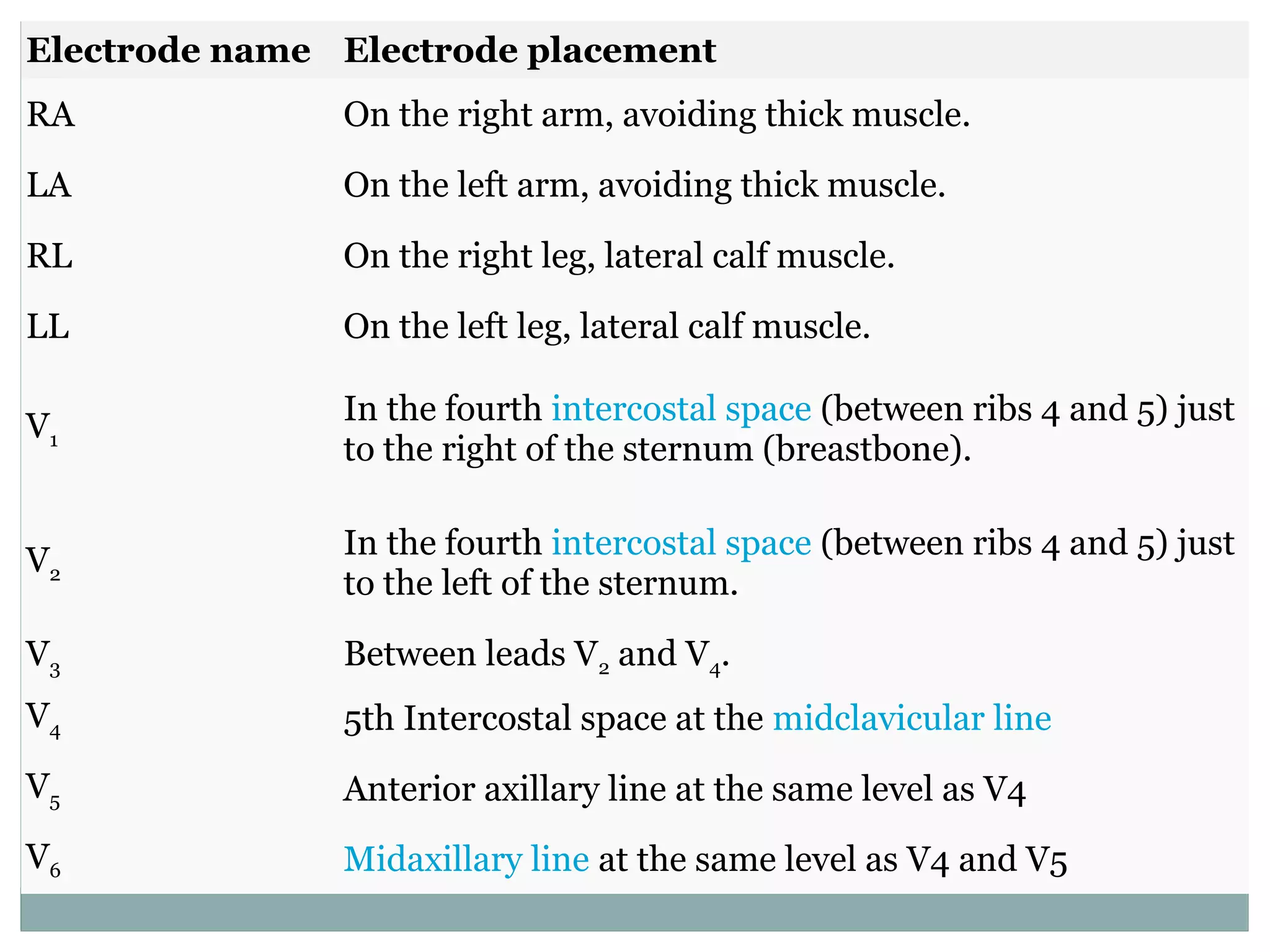 | Electrode name | Electrode placement |
|---|---|
| RA | On the right arm, avoiding thick muscle. |
| LA | On the left arm, avoiding thick muscle. |
| RL | On the right leg, lateral calf muscle. |
| LL | On the left leg, lateral calf muscle. |
| $V_1$ | In the fourth intercostal space (between ribs 4 and 5) just to the right of the sternum (breastbone). |
| $V_2$ | In the fourth intercostal space (between ribs 4 and 5) just to the left of the sternum. |
| $V_3$ | Between leads $V_2$ and $V_4$. |
| $V_4$ | 5th Intercostal space at the midclavicular line |
| $V_5$ | Anterior axillary line at the same level as V4 |
| $V_6$ | Midaxillary line at the same level as V4 and V5 |